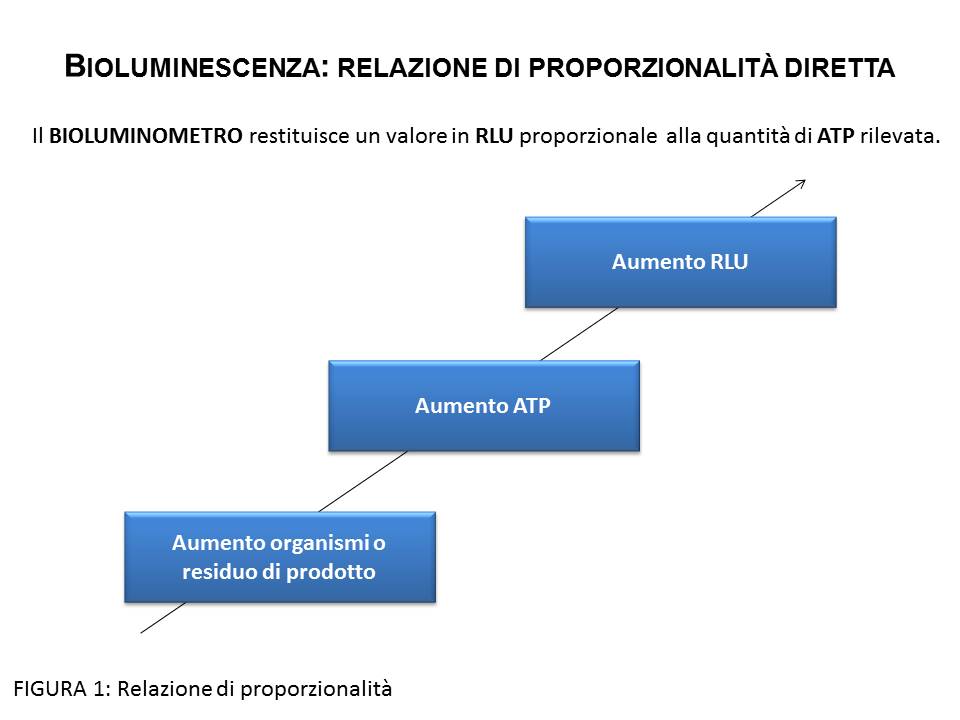 BIOLUMINESCENZA: RELAZIONE DI PROPORZIONALITÀ DIRETTA

Il BIOLUMINOMETRO restituisce un valore in RLU proporzionale alla quantità di ATP rilevata.

Aumento RLU

Aumento ATP

Aumento organismi o residuo di prodotto

FIGURA 1: Relazione di proporzionalità